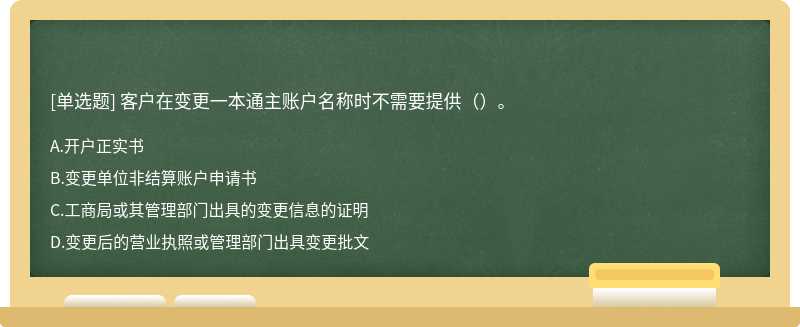 [单选题] 客户在变更一本通主账户名称时不需要提供（）。

A.开户正实书

B.变更单位非结算账户申请书

C.工商局或其管理部门出具的变更信息的证明

D.变更后的营业执照或管理部门出具变更批文